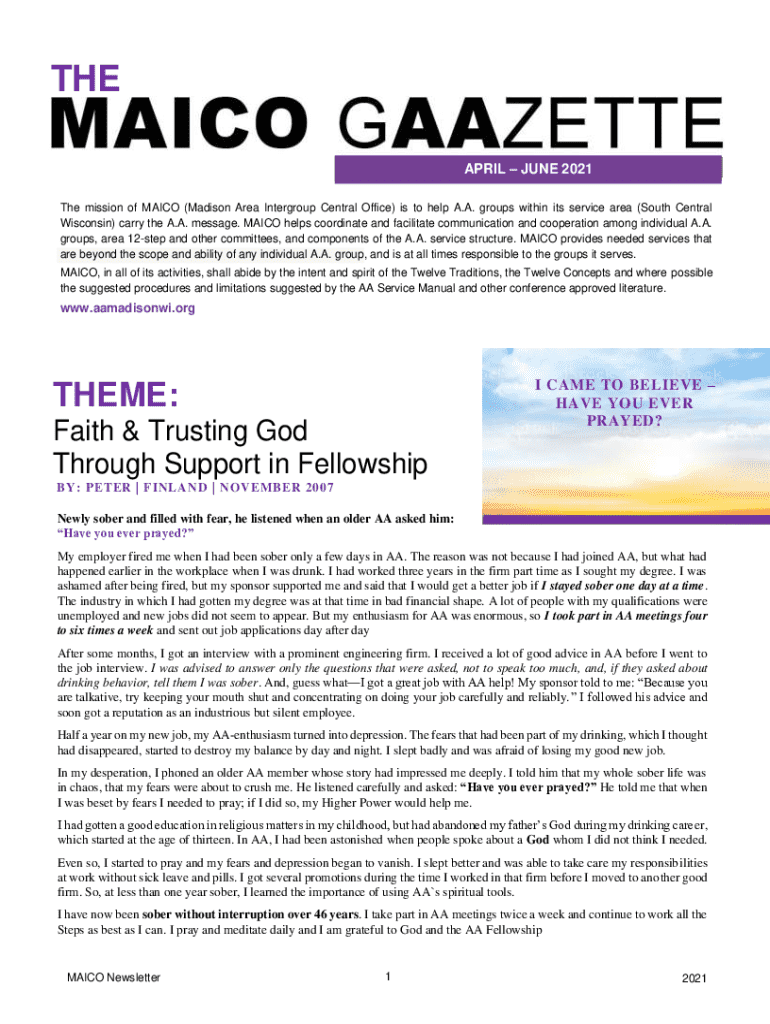 THE

MAICO GAAZETTE

APRIL – JUNE 2021

The mission of MAICO (Madison Area Intergroup Central Office) is to help A.A. groups within its service area (South Central Wisconsin) carry the A.A. message. MAICO helps coordinate and facilitate communication and cooperation among individual A.A. groups, area 12-step and other committees, and components of the A.A. service structure. MAICO provides needed services that are beyond the scope and ability of any individual A.A. group, and is at all times responsible to the groups it serves.

MAICO, in all of its activities, shall abide by the intent and spirit of the Twelve Traditions, the Twelve Concepts and where possible the suggested procedures and limitations suggested by the AA Service Manual and other conference approved literature.

www.aamadisonwi.org

THEME:

Faith & Trusting God Through Support in Fellowship

I CAME TO BELIEVE – HAVE YOU EVER PRAYED?

BY: PETER | FINLAND | NOVEMBER 2007

Newly sober and filled with fear, he listened when an older AA asked him: "Have you ever prayed?"

My employer fired me when I had been sober only a few days in AA. The reason was not because I had joined AA, but what had happened earlier in the workplace when I was drunk. I had worked three years in the firm part time as I sought my degree. I was ashamed after being fired, but my sponsor supported me and said that I would get a better job if I stayed sober one day at a time. The industry in which I had gotten my degree was at that time in bad financial shape. A lot of people with my qualifications were unemployed and new jobs did not seem to appear. But my enthusiasm for AA was enormous, so I took part in AA meetings four to six times a week and sent out job applications day after day

After some months, I got an interview with a prominent engineering firm. I received a lot of good advice in AA before I went to the job interview. I was advised to answer only the questions that were asked, not to speak too much, and, if they asked about drinking behavior, tell them I was sober. And, guess what—I got a great job with AA help! My sponsor told to me: "Because you are talkative, try keeping your mouth shut and concentrating on doing your job carefully and reliably." I followed his advice and soon got a reputation as an industrious but silent employee.

Half a year on my new job, my AA-enthusiasm turned into depression. The fears that had been part of my drinking, which I thought had disappeared, started to destroy my balance by day and night. I slept badly and was afraid of losing my good new job.

In my desperation, I phoned an older AA member whose story had impressed me deeply. I told him that my whole sober life was in chaos, that my fears were about to crush me. He listened carefully and asked: "Have you ever prayed?" He told me that when I was beset by fears I needed to pray; if I did so, my Higher Power would help me.

I had gotten a good education in religious matters in my childhood, but had abandoned my father's God during my drinking career, which started at the age of thirteen. In AA, I had been astonished when people spoke about a God whom I did not think I needed.

Even so, I started to pray and my fears and depression began to vanish. I slept better and was able to take care my responsibilities at work without sick leave and pills. I got several promotions during the time I worked in that firm before I moved to another good firm. So, at less than one year sober, I learned the importance of using AA`s spiritual tools.

I have now been sober without interruption over 46 years. I take part in AA meetings twice a week and continue to work all the Steps as best as I can. I pray and meditate daily and I am grateful to God and the AA Fellowship

MAICO Newsletter 1 2021